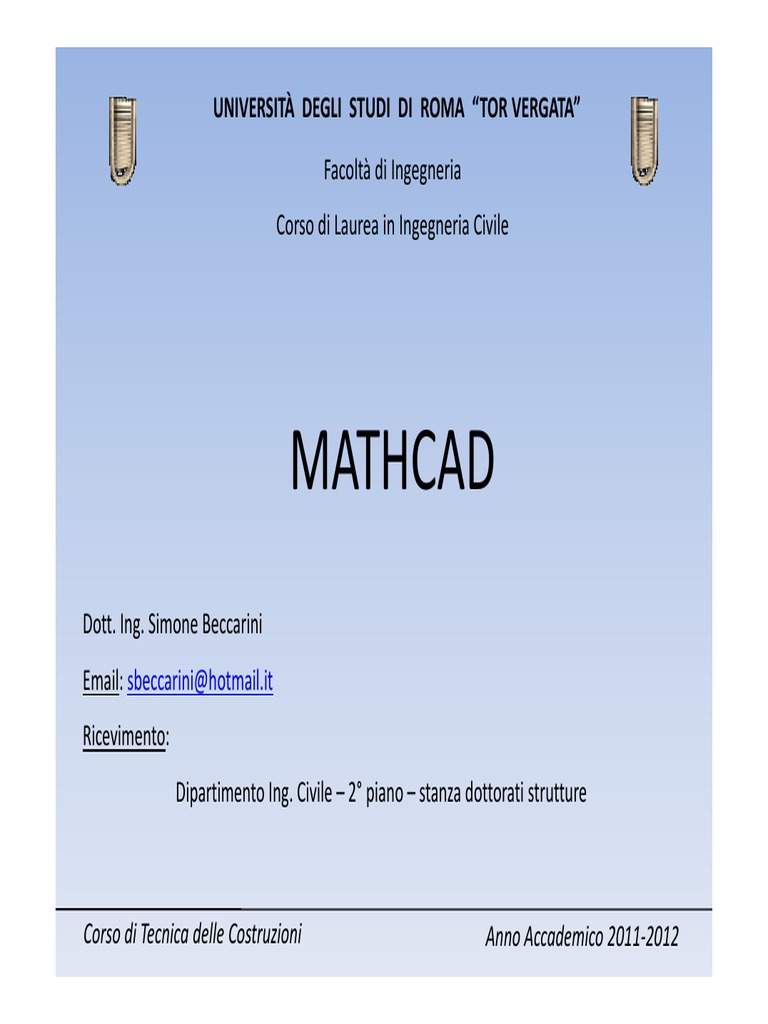 UNIVERSITÀ DEGLI STUDI DI ROMA "TOR VERGATA"

Facoltà di Ingegneria

Corso di Laurea in Ingegneria Civile

MATHCAD

Dott. Ing. Simone Beccarini

Email: sbeccarini@hotmail.it

Ricevimento:

Dipartimento Ing. Civile – 2° piano – stanza dottorati strutture

Corso di Tecnica delle Costruzioni

Anno Accademico 2011-2012